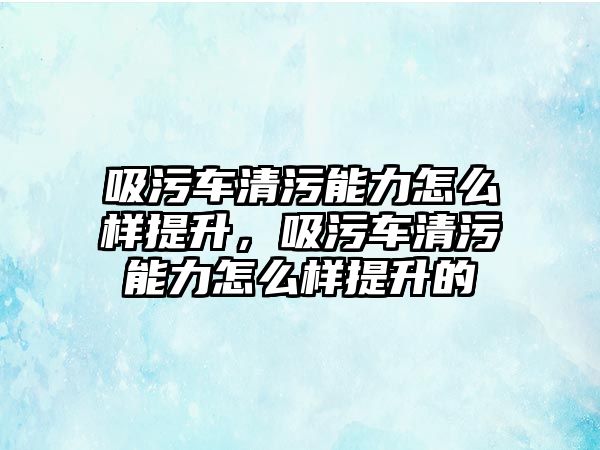 吸污车清污能力怎么样提升，吸污车清污能力怎么样提升的